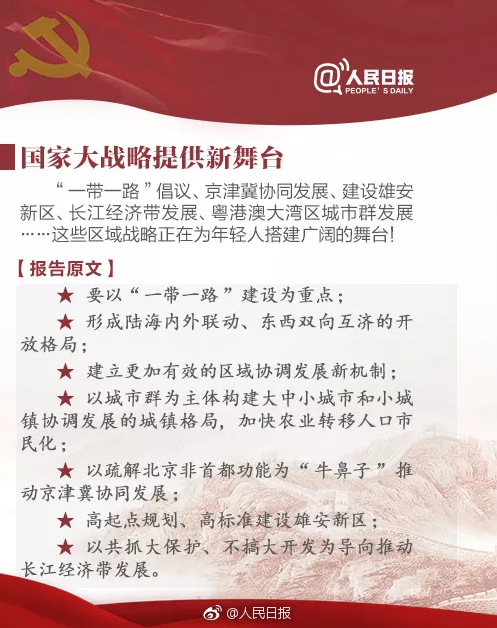 @人民日报
PEOPLE'S DAILY

国家大战略提供新舞台

“一带一路”倡议、京津冀协同发展、建设雄安新区、长江经济带发展、粤港澳大湾区城市群发展……这些区域战略正在为年轻人搭建广阔的舞台!

【报告原文】

★ 要以“一带一路”建设为重点;

★ 形成陆海内外联动、东西双向互济的开放格局;

★ 建立更加有效的区域协调发展新机制;

★ 以城市群为主体构建大中小城市和小城镇协调发展的城镇格局,加快农业转移人口市民化;

★ 以疏解北京非首都功能为“牛鼻子”推动京津冀协同发展;

★ 高起点规划、高标准建设雄安新区;

★ 以共抓大保护、不搞大开发为导向推动长江经济带发展。

@人民日报